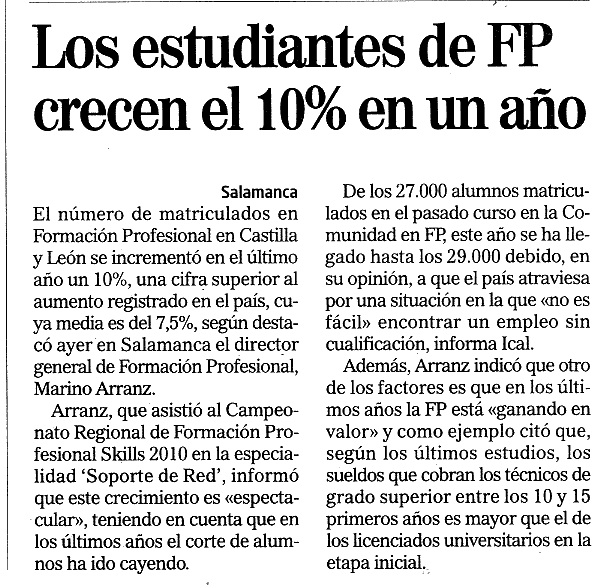 Los estudiantes de FP crecen el 10% en un año

Salamanca

El número de matriculados en Formación Profesional en Castilla y León se incrementó en el último año un 10%, una cifra superior al aumento registrado en el país, cuya media es del 7,5%, según destacó ayer en Salamanca el director general de Formación Profesional, Marino Arranz.

Arranz, que asistió al Campeonato Regional de Formación Profesional Skills 2010 en la especialidad 'Soporte de Red', informó que este crecimiento es «espectacular», teniendo en cuenta que en los últimos años el corte de alumnos ha ido cayendo.

De los 27.000 alumnos matriculados en el pasado curso en la Comunidad en FP, este año se ha llegado hasta los 29.000 debido, en su opinión, a que el país atraviesa por una situación en la que «no es fácil» encontrar un empleo sin cualificación, informa Ical.

Además, Arranz indicó que otro de los factores es que en los últimos años la FP está «ganando en valor» y como ejemplo citó que, según los últimos estudios, los sueldos que cobran los técnicos de grado superior entre los 10 y 15 primeros años es mayor que el de los licenciados universitarios en la etapa inicial.